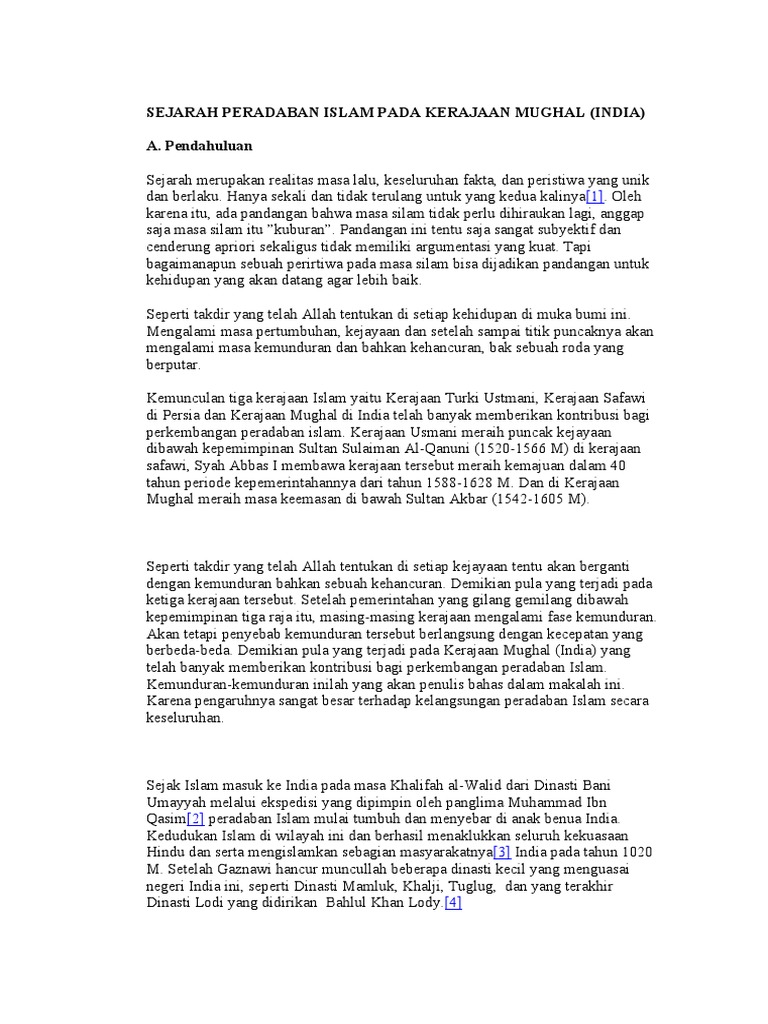 SEJARAH PERADABAN ISLAM PADA KERAJAAN MUGHAL (INDIA)

A. Pendahuluan

Sejarah merupakan realitas masa lalu, keseluruhan fakta, dan peristiwa yang unik dan berlaku. Hanya sekali dan tidak terulang untuk yang kedua kalinya[1]. Oleh karena itu, ada pandangan bahwa masa silam tidak perlu dihiraukan lagi, anggap saja masa silam itu "kuburan". Pandangan ini tentu saja sangat subyektif dan cenderung apriori sekaligus tidak memiliki argumentasi yang kuat. Tapi bagaimanapun sebuah perirtiwa pada masa silam bisa dijadikan pandangan untuk kehidupan yang akan datang agar lebih baik.

Seperti takdir yang telah Allah tentukan di setiap kehidupan di muka bumi ini. Mengalami masa pertumbuhan, kejayaan dan setelah sampai titik puncaknya akan mengalami masa kemunduran dan bahkan kehancuran, bak sebuah roda yang berputar.

Kemunculan tiga kerajaan Islam yaitu Kerajaan Turki Ustmani, Kerajaan Safawi di Persia dan Kerajaan Mughal di India telah banyak memberikan kontribusi bagi perkembangan peradaban islam. Kerajaan Usmani meraih puncak kejayaan dibawah kepemimpinan Sultan Sulaiman Al-Qanuni (1520-1566 M) di kerajaan safawi, Syah Abbas I membawa kerajaan tersebut meraih kemajuan dalam 40 tahun periode kepemerintahannya dari tahun 1588-1628 M. Dan di Kerajaan Mughal meraih masa keemasan di bawah Sultan Akbar (1542-1605 M).

Seperti takdir yang telah Allah tentukan di setiap kejayaan tentu akan berganti dengan kemunduran bahkan sebuah kehancuran. Demikian pula yang terjadi pada ketiga kerajaan tersebut. Setelah pemerintahan yang gilang gemilang dibawah kepemimpinan tiga raja itu, masing-masing kerajaan mengalami fase kemunduran. Akan tetapi penyebab kemunduran tersebut berlangsung dengan kecepatan yang berbeda-beda. Demikian pula yang terjadi pada Kerajaan Mughal (India) yang telah banyak memberikan kontribusi bagi perkembangan peradaban Islam. Kemunduran-kemunduran inilah yang akan penulis bahas dalam makalah ini. Karena pengaruhnya sangat besar terhadap kelangsungan peradaban Islam secara keseluruhan.

Sejak Islam masuk ke India pada masa Khalifah al-Walid dari Dinasti Bani Umayyah melalui ekspedisi yang dipimpin oleh panglima Muhammad Ibn Qasim[2] peradaban Islam mulai tumbuh dan menyebar di anak benua India. Kedudukan Islam di wilayah ini dan berhasil menaklukkan seluruh kekuasaan Hindu dan serta mengislamkan sebagian masyarakatnya[3] India pada tahun 1020 M. Setelah Gaznawi hancur muncullah beberapa dinasti kecil yang menguasai negeri India ini, seperti Dinasti Mamluk, Khalji, Tuglug, dan yang terakhir Dinasti Lodi yang didirikan Bahlul Khan Lody.[4]